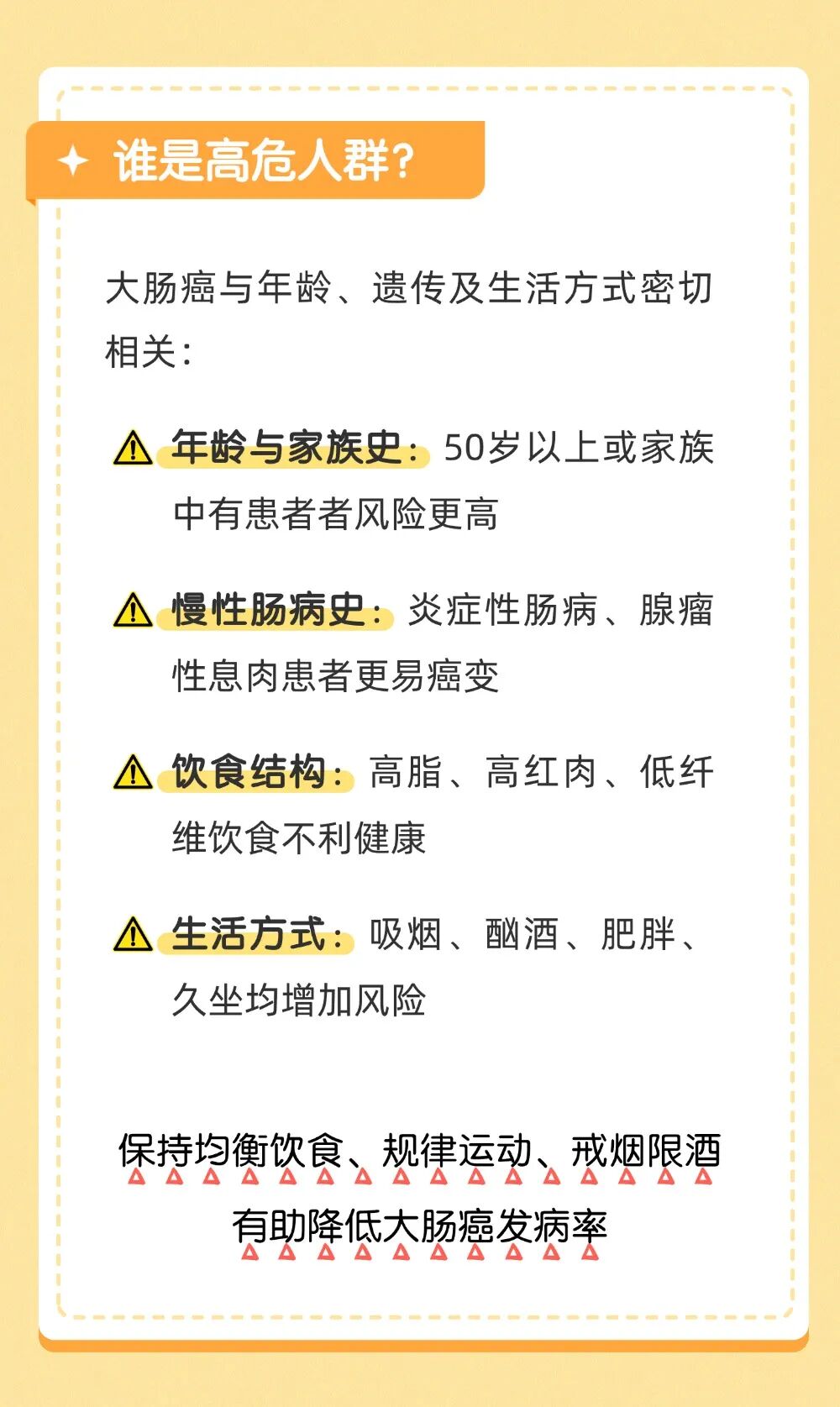 谁是高危人群?

大肠癌与年龄、遗传及生活方式密切相关:

年龄与家族史: 50岁以上或家族中有患者者风险更高

慢性肠病史: 炎症性肠病、腺瘤性息肉患者更易癌变

饮食结构: 高脂、高红肉、低纤维饮食不利健康

生活方式: 吸烟、酗酒、肥胖、久坐均增加风险

保持均衡饮食、规律运动、戒烟限酒

有助降低大肠癌发病率